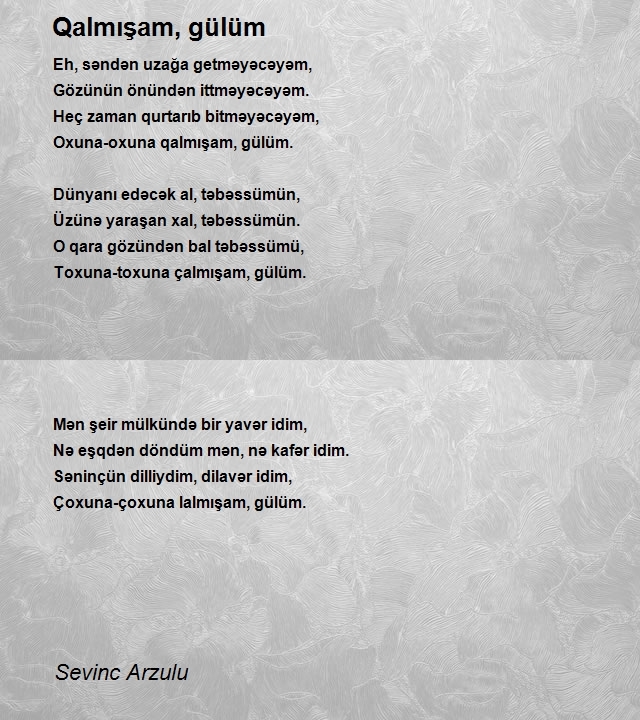 Qalmışam, gülüm

Eh, səndən uzağa getməyəcəyəm,
Gözünün önündən ittməyəcəyəm.
Heç zaman qurtarıb bitməyəcəyəm,
Oxuna-oxuna qalmışam, gülüm.

Dünyanı edəcək al, təbəssümün,
Üzünə yaraşan xal, təbəssümün.
O qara gözündən bal təbəssümü,
Toxuna-toxuna çalmışam, gülüm.

Mən şeir mülkündə bir yavər idim,
Nə eşqdən döndüm mən, nə kafər idim.
Səninçün dilliydim, dilavər idim,
Çoxuna-çoxuna lalmışam, gülüm.

Sevinc Arzulu